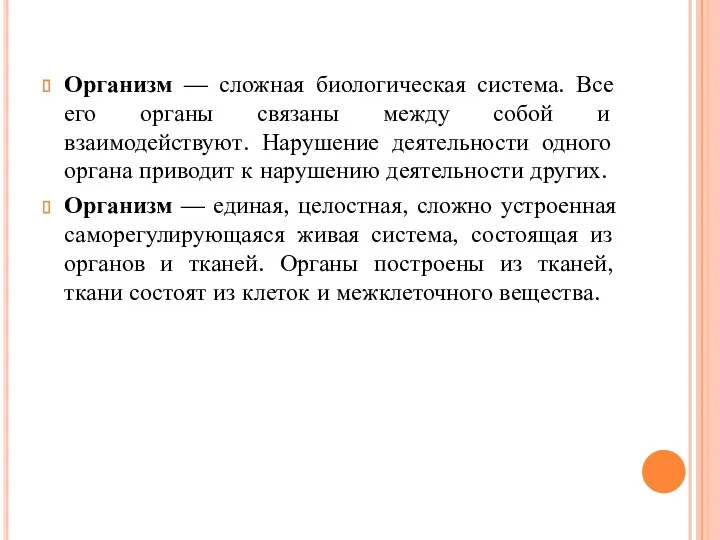 Организм — сложная биологическая система. Все его органы связаны между собой и взаимодействуют. Нарушение деятельности одного органа приводит к нарушению деятельности других.

Организм — единая, целостная, сложно устроенная саморегулирующаяся живая система, состоящая из органов и тканей. Органы построены из тканей, ткани состоят из клеток и межклеточного вещества.